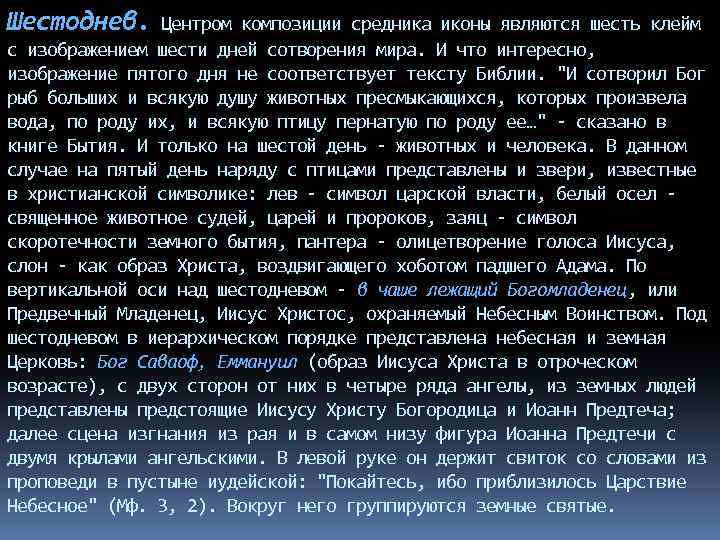 Шестоднев. Центром композиции средника иконы являются шесть клейм с изображением шести дней сотворения мира. И что интересно, изображение пятого дня не соответствует тексту Библии. "И сотворил Бог рыб больших и всякую душу животных пресмыкающихся, которых произвела вода, по роду их, и всякую птицу пернатую по роду ее…" - сказано в книге Бытия. И только на шестой день - животных и человека. В данном случае на пятый день наряду с птицами представлены и звери, известные в христианской символике: лев - символ царской власти, белый осел - священное животное судей, царей и пророков, заяц - символ скоротечности земного бытия, пантера - олицетворение голоса Иисуса, слон - как образ Христа, воздвигающего хоботом падшего Адама. По вертикальной оси над шестодневом - в чаше лежащий Богомладенец, или Предвечный Младенец, Иисус Христос, охраняемый Небесным Воинством. Под шестодневом в иерархическом порядке представлена небесная и земная Церковь: Бог Саваоф, Еммануил (образ Иисуса Христа в отроческом возрасте), с двух сторон от них в четыре ряда ангелы, из земных людей представлены предстоящие Иисусу Христу Богородица и Иоанн Предтеча; далее сцена изгнания из рая и в самом низу фигура Иоанна Предтечи с двумя крылами ангельскими. В левой руке он держит свиток со словами из проповеди в пустыне иудейской: "Покайтесь, ибо приблизилось Царствие Небесное" (Мф. 3, 2). Вокруг него группируются земные святые.